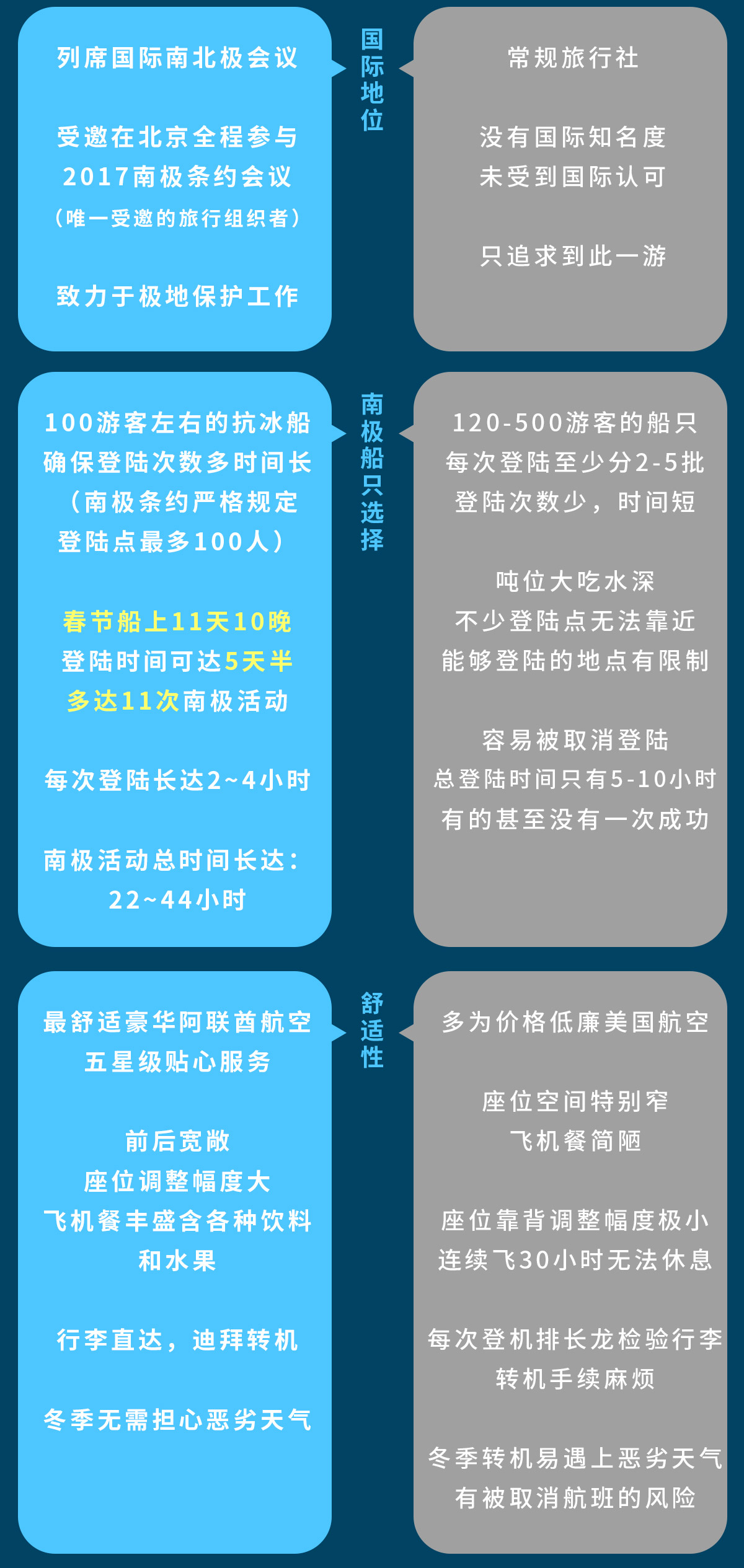 列席国际南北极会议

受邀在北京全程参与
2017南极条约会议
（唯一受邀的旅行组织者）

致力于极地保护工作

国际地位

常规旅行社

没有国际知名度
未受到国际认可

只追求到此一游

100游客左右的抗冰船
确保登陆次数多时间长
（南极条约严格规定
登陆点最多100人）

春节船上11天10晚
登陆时间可达5天半
多达11次南极活动

每次登陆长达2~4小时

南极活动总时间长达：
22~44小时

南极船只选择

120-500游客的船只
每次登陆至少分2-5批
登陆次数少，时间短

吨位大吃水深
不少登陆点无法靠近
能够登陆的地点有限制

容易被取消登陆
总登陆时间只有5-10小时
有的甚至没有一次成功

最舒适豪华阿联酋航空
五星级贴心服务

前后宽敞
座位调整幅度大
飞机餐丰盛含各种饮料
和水果

行李直达，迪拜转机

冬季无需担心恶劣天气

舒适性

多为价格低廉美国航空

座位空间特别窄
飞机餐简陋

座位靠背调整幅度极小
连续飞30小时无法休息

每次登机排长龙检验行李
转机手续麻烦

冬季转机易遇上恶劣天气
有被取消航班的风险